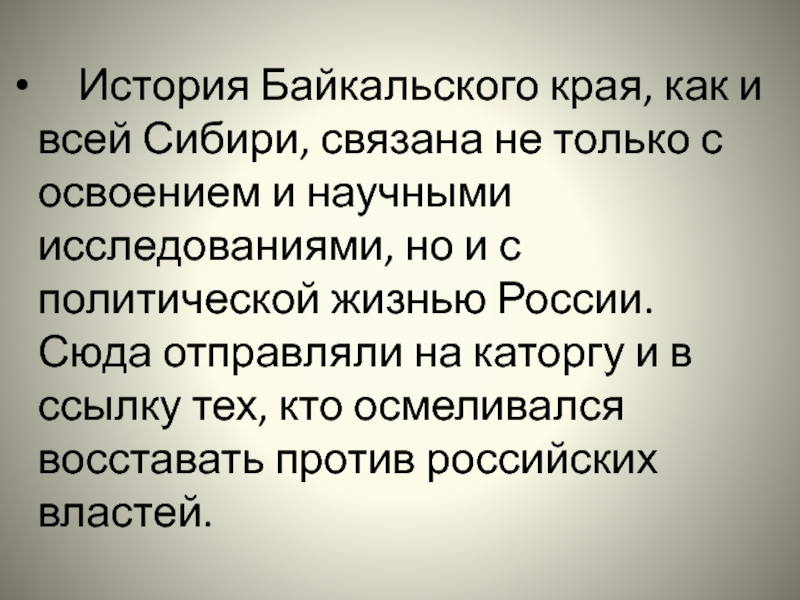 • История Байкальского края, как и всей Сибири, связана не только с освоением и научными исследованиями, но и с политической жизнью России. Сюда отправляли на каторгу и в ссылку тех, кто осмеливался восставать против российских властей.